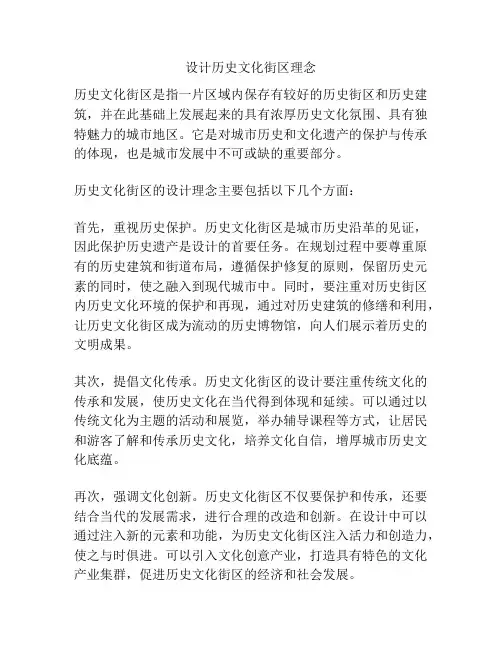 设计历史文化街区理念

历史文化街区是指一片区域内保存有较好的历史街区和历史建筑，并在此基础上发展起来的具有浓厚历史文化氛围、具有独特魅力的城市地区。它是对城市历史和文化遗产的保护与传承的体现，也是城市发展中不可或缺的重要部分。

历史文化街区的设计理念主要包括以下几个方面：

首先，重视历史保护。历史文化街区是城市历史沿革的见证，因此保护历史遗产是设计的首要任务。在规划过程中要尊重原有的历史建筑和街道布局，遵循保护修复的原则，保留历史元素的同时，使之融入到现代城市中。同时，要注重对历史街区内历史文化环境的保护和再现，通过对历史建筑的修缮和利用，让历史文化街区成为流动的历史博物馆，向人们展示着历史的文明成果。

其次，提倡文化传承。历史文化街区的设计要注重传统文化的传承和发展，使历史文化在当代得到体现和延续。可以通过以传统文化为主题的活动和展览，举办辅导课程等方式，让居民和游客了解和传承历史文化，培养文化自信，增厚城市历史文化底蕴。

再次，强调文化创新。历史文化街区不仅要保护和传承，还要结合当代的发展需求，进行合理的改造和创新。在设计中可以通过注入新的元素和功能，为历史文化街区注入活力和创造力，使之与时俱进。可以引入文化创意产业，打造具有特色的文化产业集群，促进历史文化街区的经济和社会发展。